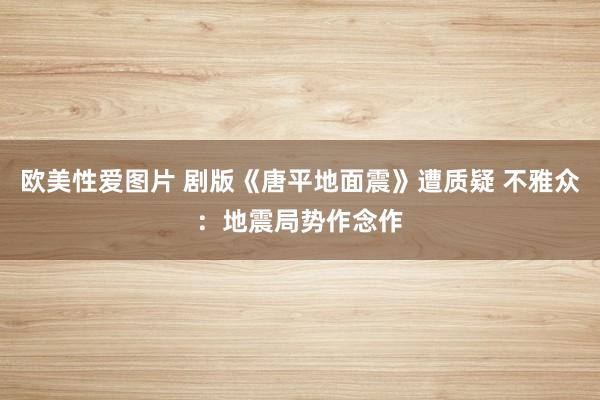 欧美性爱图片 剧版《唐平地面震》遭质疑 不雅众：地震局势作念作